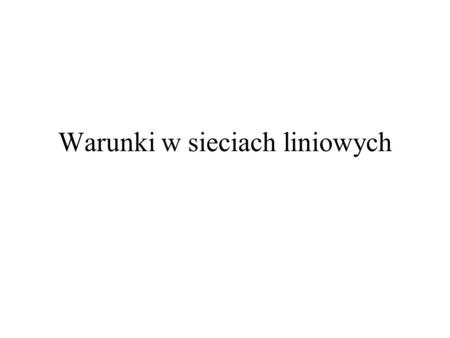 Warunki w sieciach liniowych